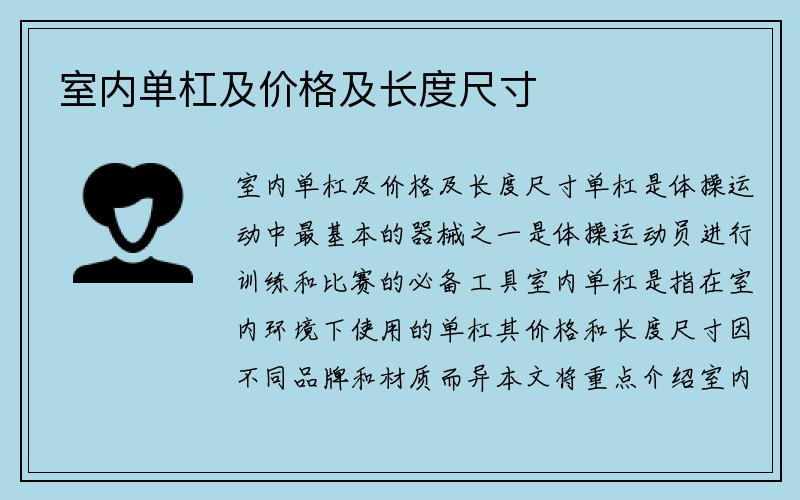 室内单杠及价格及长度尺寸

室内单杠及价格及长度尺寸单杠是体操运动中最基本的器械之一是体操运动员进行训练和比赛的必备工具室内单杠是指在室内环境下使用的单杠其价格和长度尺寸因不同品牌和材质而异本文将重点介绍室内